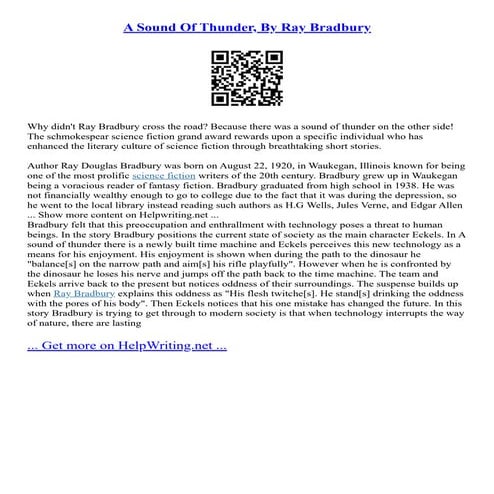 A Sound Of Thunder, By Ray Bradbury

Why didn't Ray Bradbury cross the road? Because there was a sound of thunder on the other side! The schmokespear science fiction grand award rewards upon a specific individual who has enhanced the literary culture of science fiction through breathtaking short stories.

Author Ray Douglas Bradbury was born on August 22, 1920, in Waukegan, Illinois known for being one of the most prolific science fiction writers of the 20th century. Bradbury grew up in Waukegan being a voracious reader of fantasy fiction. Bradbury graduated from high school in 1938. He was not financially wealthy enough to go to college due to the fact that it was during the depression, so he went to the local library instead reading such authors as H.G Wells, Jules Verne, and Edgar Allen ... Show more content on Helpwriting.net ...
Bradbury felt that this preoccupation and enthrallment with technology poses a threat to human beings. In the story Bradbury positions the current state of society as the main character Eckels. In A sound of thunder there is a newly built time machine and Eckels perceives this new technology as a means for his enjoyment. His enjoyment is shown when during the path to the dinosaur he "balance[s] on the narrow path and aim[s] his rifle playfully". However when he is confronted by the dinosaur he loses his nerve and jumps off the path back to the time machine. The team and Eckels arrive back to the present but notices oddness of their surroundings. The suspense builds up when Ray Bradbury explains this oddness as "His flesh twitche[s]. He stand[s] drinking the oddness with the pores of his body". Then Eckels notices that his one mistake has changed the future. In this story Bradbury is trying to get through to modern society is that when technology interrupts the way of nature, there are lasting

... Get more on HelpWriting.net ...